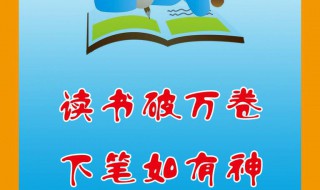 读书破万卷

下笔如有神